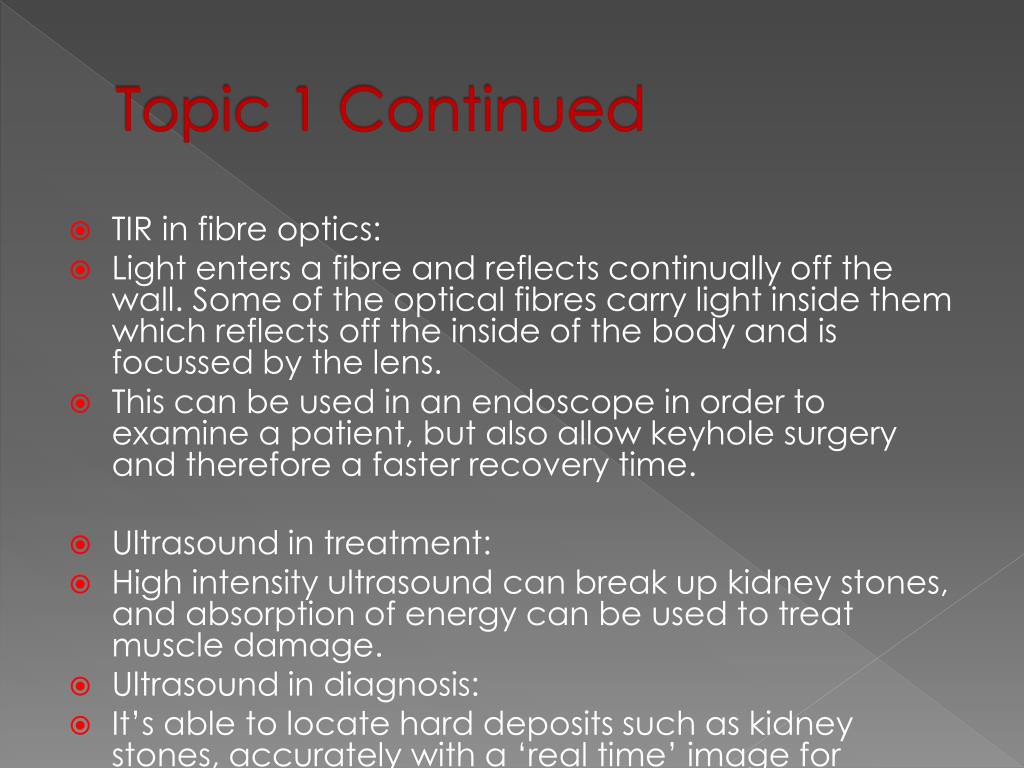 Topic 1 Continued

TIR in fibre optics:

Light enters a fibre and reflects continually off the wall. Some of the optical fibres carry light inside them which reflects off the inside of the body and is focussed by the lens.

This can be used in an endoscope in order to examine a patient, but also allow keyhole surgery and therefore a faster recovery time.

Ultrasound in treatment:

High intensity ultrasound can break up kidney stones, and absorption of energy can be used to treat muscle damage.

Ultrasound in diagnosis:

It's able to locate hard deposits such as kidney stones, accurately with a 'real time' image for